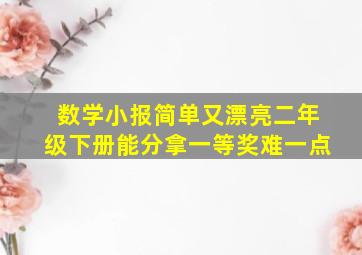 数学小报简单又漂亮二年级下册能分拿一等奖难一点